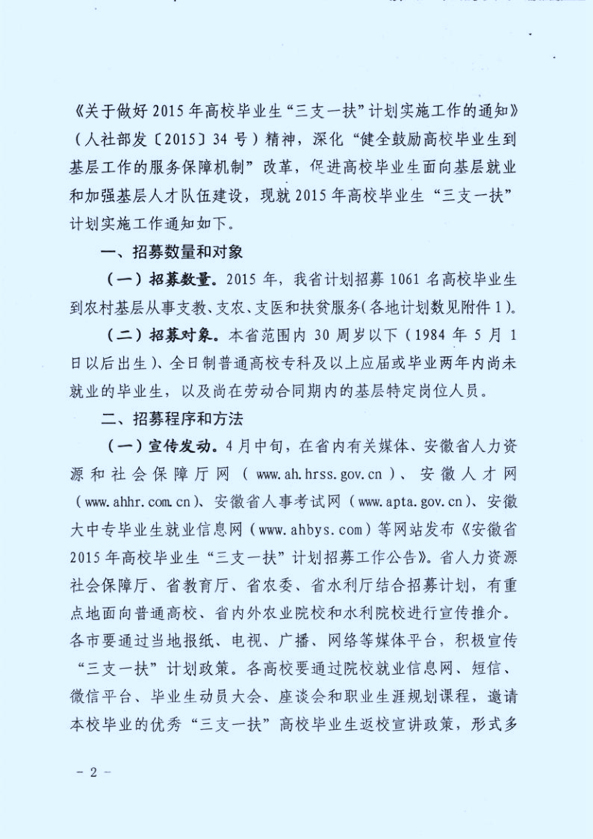 《关于做好2015年高校毕业生“三支一扶”计划实施工作的通知》（人社部发〔2015〕34号）精神，深化“健全鼓励高校毕业生到基层工作的服务保障机制”改革，促进高校毕业生面向基层就业和加强基层人才队伍建设，现就2015年高校毕业生“三支一扶”计划实施工作通知如下。

一、招募数量和对象

（一）招募数量。2015年，我省计划招募1061名高校毕业生到农村基层从事支教、支农、支医和扶贫服务（各地计划数见附件1）。

（二）招募对象。本省范围内30周岁以下（1984年5月1日以后出生）、全日制普通高校专科及以上应届或毕业两年内尚未就业的毕业生，以及尚在劳动合同期内的基层特定岗位人员。

二、招募程序和方法

（一）宣传发动。4月中旬，在省内有关媒体、安徽省人力资源和社会保障厅网（www.ah.hrss.gov.cn）、安徽人才网（www.ahhr.com.cn）、安徽省人事考试网（www.apta.gov.cn）、安徽大中专毕业生就业信息网（www.ahbys.com）等网站发布《安徽省2015年高校毕业生“三支一扶”计划招募工作公告》。省人力资源社会保障厅、省教育厅、省农委、省水利厅结合招募计划，有重点地面向普通高校、省内外农业院校和水利院校进行宣传推介。各市要通过当地报纸、电视、广播、网络等媒体平台，积极宣传“三支一扶”计划政策。各高校要通过院校就业信息网、短信、微信平台、毕业生动员大会、座谈会和职业生涯规划课程，邀请本校毕业的优秀“三支一扶”高校毕业生返校宣讲政策，形式多

－2－